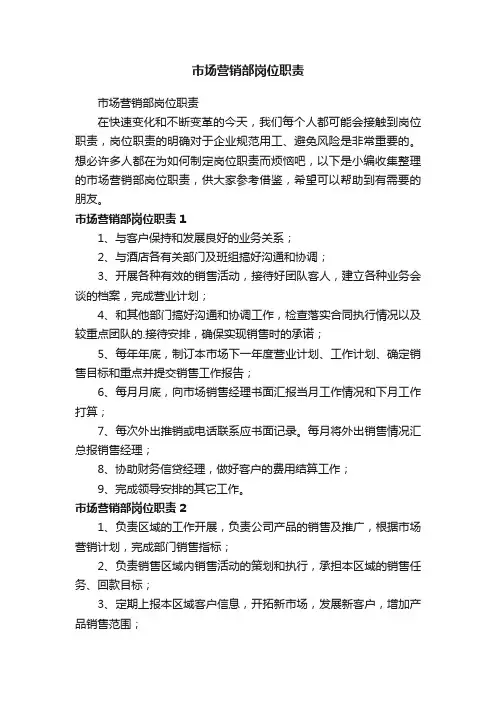 市场营销部岗位职责

市场营销部岗位职责

在快速变化和不断变革的今天，我们每个人都可能会接触到岗位职责，岗位职责的明确对于企业规范用工、避免风险是非常重要的。想必许多人都在为如何制定岗位职责而烦恼吧，以下是小编收集整理的市场营销部岗位职责，供大家参考借鉴，希望可以帮助到有需要的朋友。

市场营销部岗位职责 1

1、与客户保持和发展良好的业务关系；

2、与酒店各有关部门及班组搞好沟通和协调；

3、开展各种有效的销售活动，接待好团队客人，建立各种业务会谈的档案，完成营业计划；

4、和其他部门搞好沟通和协调工作，检查落实合同执行情况以及较重点团队的.接待安排，确保实现销售时的承诺；

5、每年年底，制订本市场下一年度营业计划、工作计划、确定销售目标和重点并提交销售工作报告；

6、每月月底，向市场销售经理书面汇报当月工作情况和下月工作打算；

7、每次外出推销或电话联系应书面记录。每月将外出销售情况汇总报销售经理；

8、协助财务信贷经理，做好客户的费用结算工作；

9、完成领导安排的其它工作。

市场营销部岗位职责 2

1、负责区域的工作开展，负责公司产品的销售及推广，根据市场营销计划，完成部门销售指标；

2、负责销售区域内销售活动的策划和执行，承担本区域的销售任务、回款目标；

3、定期上报本区域客户信息，开拓新市场，发展新客户，增加产品销售范围；